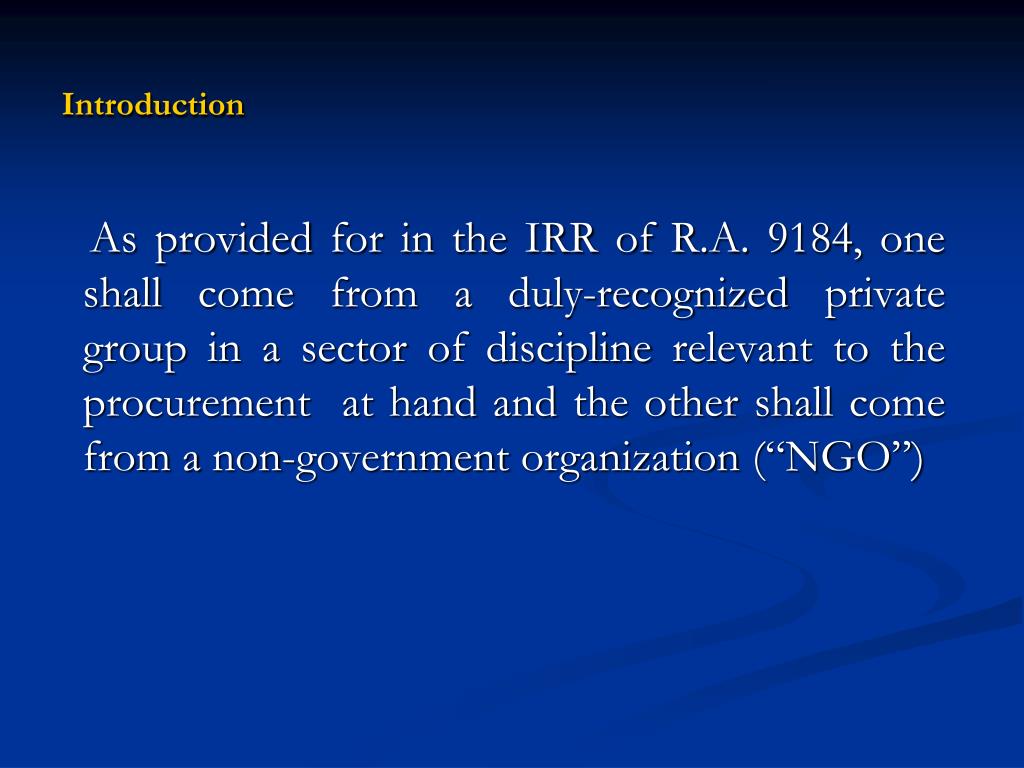 Introduction

As provided for in the IRR of R.A. 9184, one shall come from a duly-recognized private group in a sector of discipline relevant to the procurement at hand and the other shall come from a non-government organization (“NGO”)